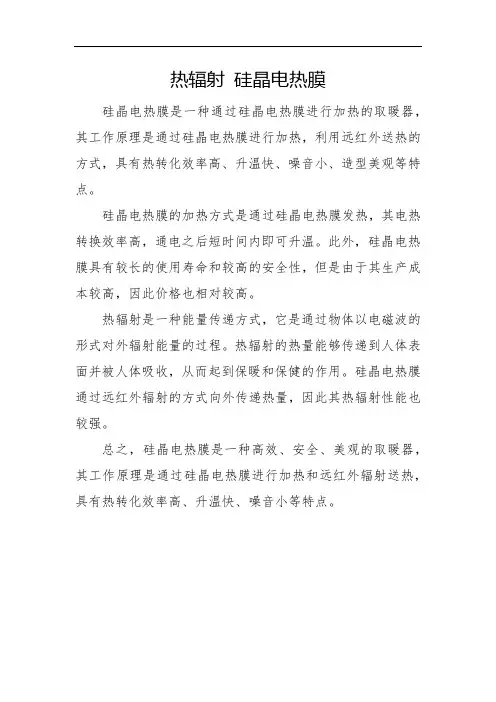 热辐射 硅晶电热膜

硅晶电热膜是一种通过硅晶电热膜进行加热的取暖器，其工作原理是通过硅晶电热膜进行加热，利用远红外送热的方式，具有热转化效率高、升温快、噪音小、造型美观等特点。

硅晶电热膜的加热方式是通过硅晶电热膜发热，其电热转换效率高，通电之后短时间内即可升温。此外，硅晶电热膜具有较长的使用寿命和较高的安全性，但是由于其生产成本较高，因此价格也相对较高。

热辐射是一种能量传递方式，它是通过物体以电磁波的形式对外辐射能量的过程。热辐射的热量能够传递到人体表面并被人体吸收，从而起到保暖和保健的作用。硅晶电热膜通过远红外辐射的方式向外传递热量，因此其热辐射性能也较强。

总之，硅晶电热膜是一种高效、安全、美观的取暖器，其工作原理是通过硅晶电热膜进行加热和远红外辐射送热，具有热转化效率高、升温快、噪音小等特点。